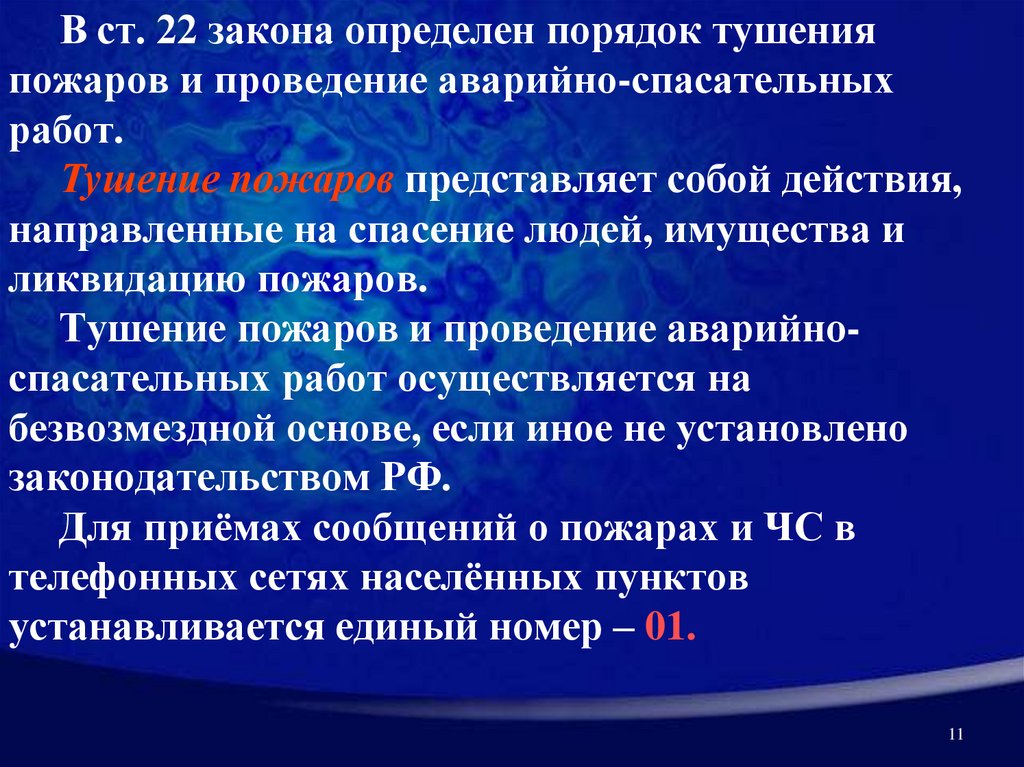 В ст. 22 закона определен порядок тушения пожаров и проведение аварийно-спасательных работ.

Тушение пожаров представляет собой действия, направленные на спасение людей, имущества и ликвидацию пожаров.

Тушение пожаров и проведение аварийно-спасательных работ осуществляется на безвозмездной основе, если иное не установлено законодательством РФ.

Для приёмах сообщений о пожарах и ЧС в телефонных сетях населённых пунктов устанавливается единый номер – 01.

11